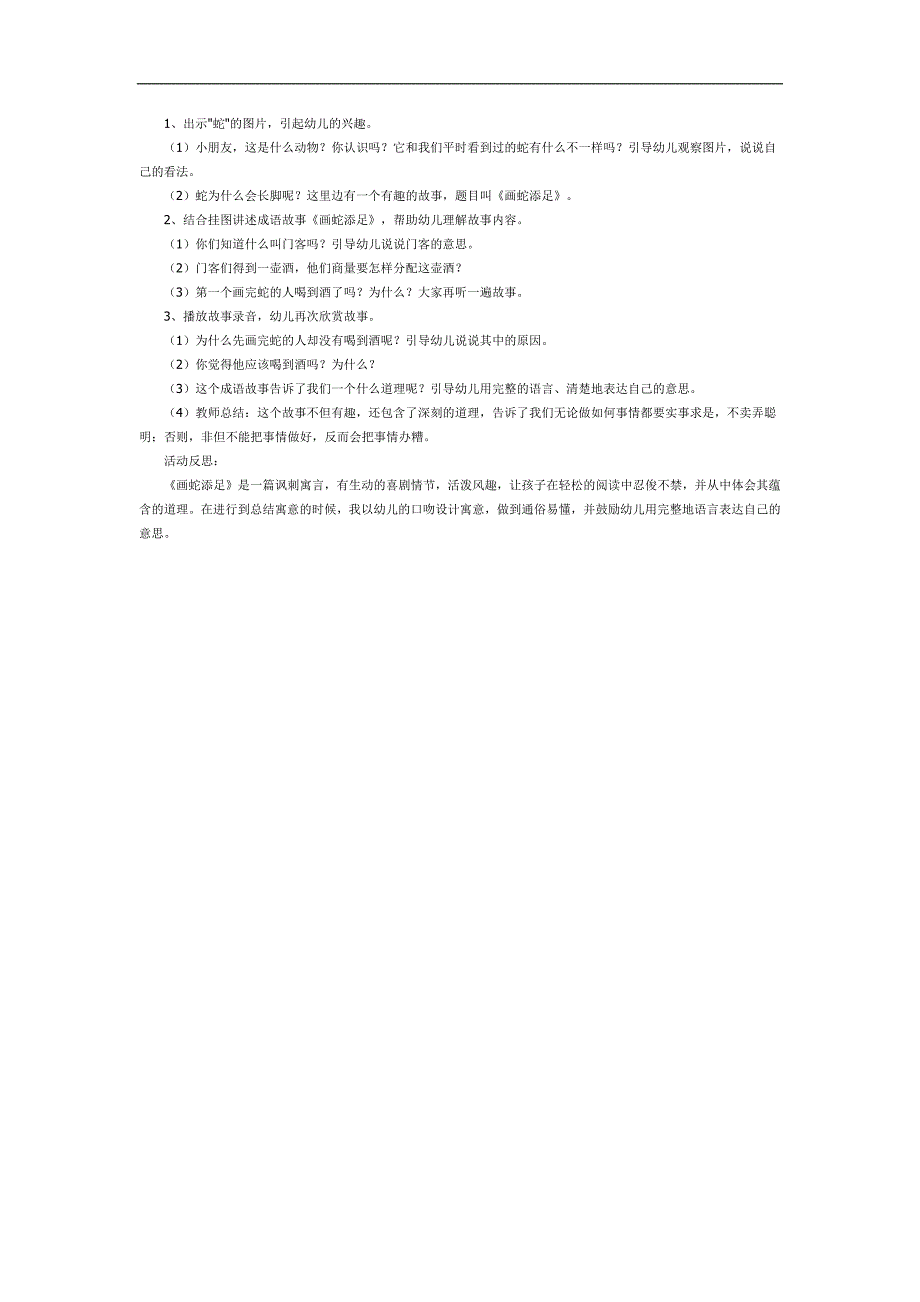 1、出示"蛇"的图片，引起幼儿的兴趣。

（1）小朋友，这是什么动物？你认识吗？它和我们平时看到过的蛇有什么不一样吗？引导幼儿观察图片，说说自己的看法。

（2）蛇为什么会长脚呢？这里边有一个有趣的故事，题目叫《画蛇添足》。

2、结合挂图讲述成语故事《画蛇添足》，帮助幼儿理解故事内容。

（1）你们知道什么叫门客吗？引导幼儿说说门客的意思。

（2）门客们得到一壶酒，他们商量要怎样分配这壶酒？

（3）第一个画完蛇的人喝到酒了吗？为什么？大家再听一遍故事。

3、播放故事录音，幼儿再次欣赏故事。

（1）为什么先画完蛇的人却没有喝到酒呢？引导幼儿说说其中的原因。

（2）你觉得他应该喝到酒吗？为什么？

（3）这个成语故事告诉了我们一个什么道理呢？引导幼儿用完整的语言、清楚地表达自己的意思。

（4）教师总结：这个故事不但有趣，还包含了深刻的道理，告诉了我们无论做如何事情都要实事求是，不卖弄聪明；否则，非但不能把事情做好，反而会把事情办糟。

活动反思：

《画蛇添足》是一篇讽刺寓言，有生动的喜剧情节，活泼风趣，让孩子在轻松的阅读中忍俊不禁，并从中体会其蕴含的道理。在进行到总结寓意的时候，我以幼儿的口吻设计寓意，做到通俗易懂，并鼓励幼儿用完整地语言表达自己的意思。